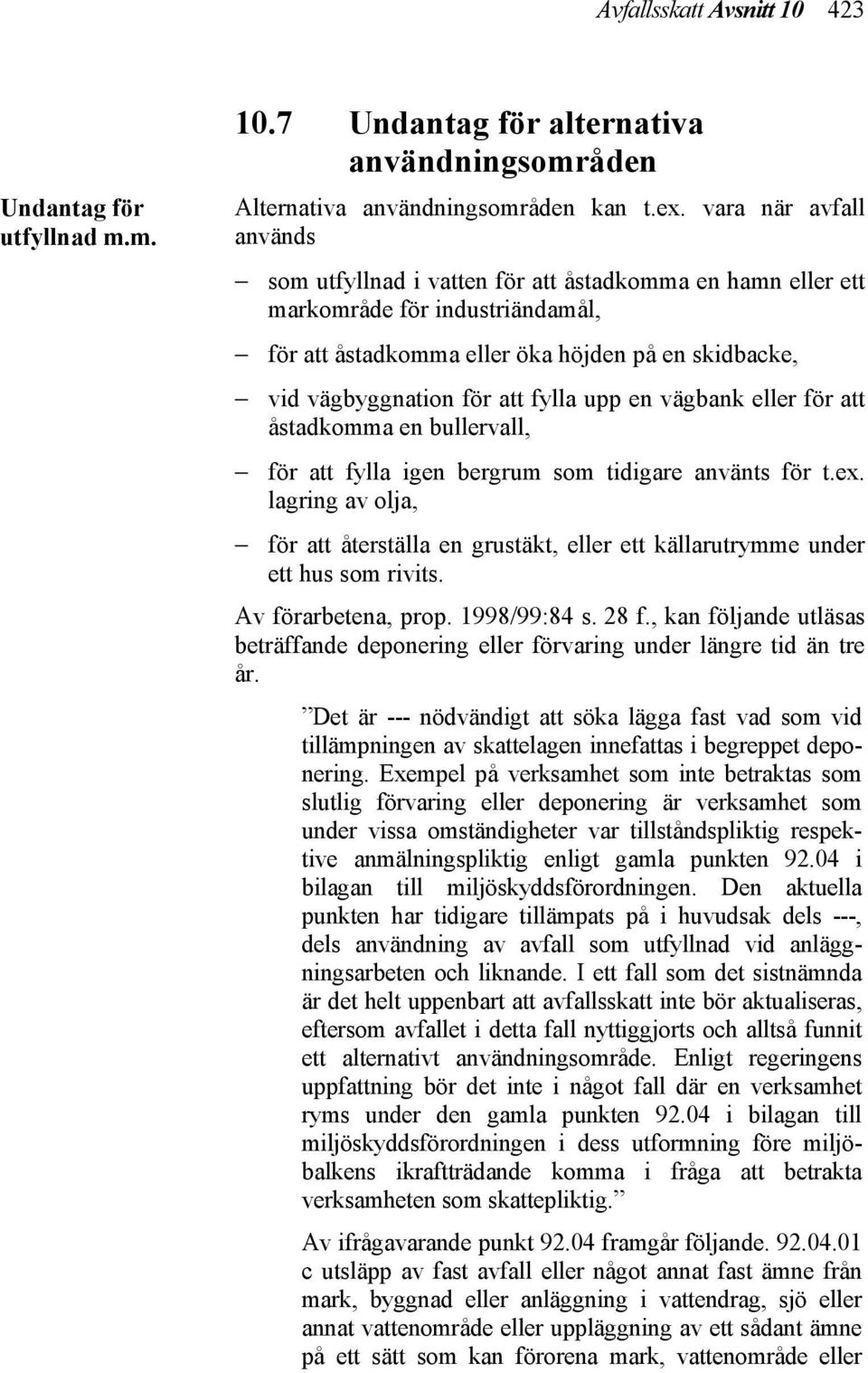 Avfallsskatt Avsnitt 10 423

10.7 Undantag för alternativa användningsområden

Undantag för utfyllnad m.m.

Alternativa användningsområden kan t.ex. vara när avfall används

– som utfyllnad i vatten för att åstadkomma en hamn eller ett markområde för industriändamål,

– för att åstadkomma eller öka höjden på en skidbacke,

– vid vägbyggnation för att fylla upp en vägbank eller för att åstadkomma en bullervall,

– för att fylla igen bergrum som tidigare använts för t.ex. lagring av olja,

– för att återställa en grustäkt, eller ett källarutrymme under ett hus som rivits.

Av förarbetena, prop. 1998/99:84 s. 28 f., kan följande utläsas beträffande deponering eller förvaring under längre tid än tre år.

”Det är --- nödvändigt att söka lägga fast vad som vid tillämpningen av skattelagen innefattas i begreppet deponering. Exempel på verksamhet som inte betraktas som slutlig förvaring eller deponering är verksamhet som under vissa omständigheter var tillståndspliktig respektive anmälningspliktig enligt gamla punkten 92.04 i bilagan till miljöskyddsförordningen. Den aktuella punkten har tidigare tillämpats på i huvudsak dels ---, dels användning av avfall som utfyllnad vid anläggningsarbeten och liknande. I ett fall som det sistnämnda är det helt uppenbart att avfallsskatt inte bör aktualiseras, eftersom avfallet i detta fall nyttiggjorts och alltså funnit ett alternativt användningsområde. Enligt regeringens uppfattning bör det inte i något fall där en verksamhet ryms under den gamla punkten 92.04 i bilagan till miljöskyddsförordningen i dess utformning före miljöbalkens ikraftträdande komma i fråga att betrakta verksamheten som skattepliktig.”

Av ifrågavarande punkt 92.04 framgår följande. 92.04.01 c utsläpp av fast avfall eller något annat fast ämne från mark, byggnad eller anläggning i vattendrag, sjö eller annat vattenområde eller uppläggning av ett sådant ämne på ett sätt som kan förorena mark, vattenområde eller